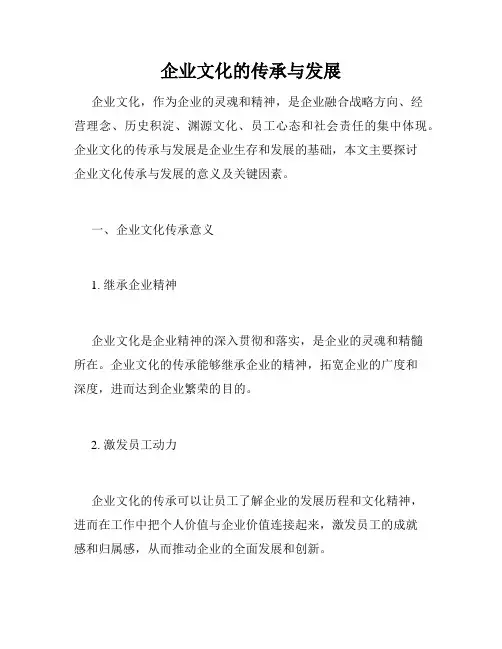 企业文化的传承与发展

企业文化，作为企业的灵魂和精神，是企业融合战略方向、经营理念、历史积淀、渊源文化、员工心态和社会责任的集中体现。企业文化的传承与发展是企业生存和发展的基础，本文主要探讨企业文化传承与发展的意义及关键因素。

一、企业文化传承意义

1. 继承企业精神

企业文化是企业精神的深入贯彻和落实，是企业的灵魂和精髓所在。企业文化的传承能够继承企业的精神，拓宽企业的广度和深度，进而达到企业繁荣的目的。

2. 激发员工动力

企业文化的传承可以让员工了解企业的发展历程和文化精神，进而在工作中把个人价值与企业价值连接起来，激发员工的成就感和归属感，从而推动企业的全面发展和创新。